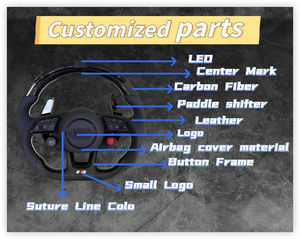 Customized parts

LED

Center Mark

Carbon Fiber

Paddle shifter

Leather

Logo

Airbag cover material

Button Frame

Small Logo

Suture Line Colo